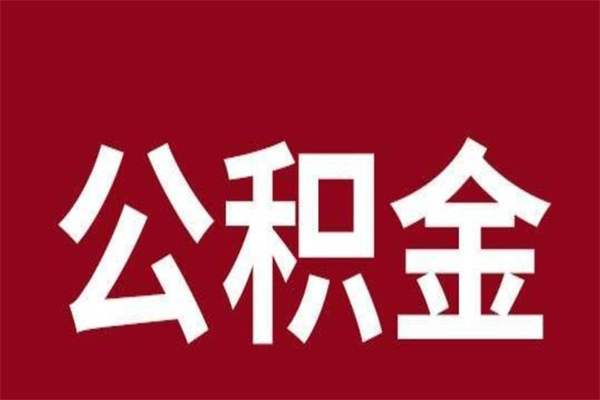 公积金